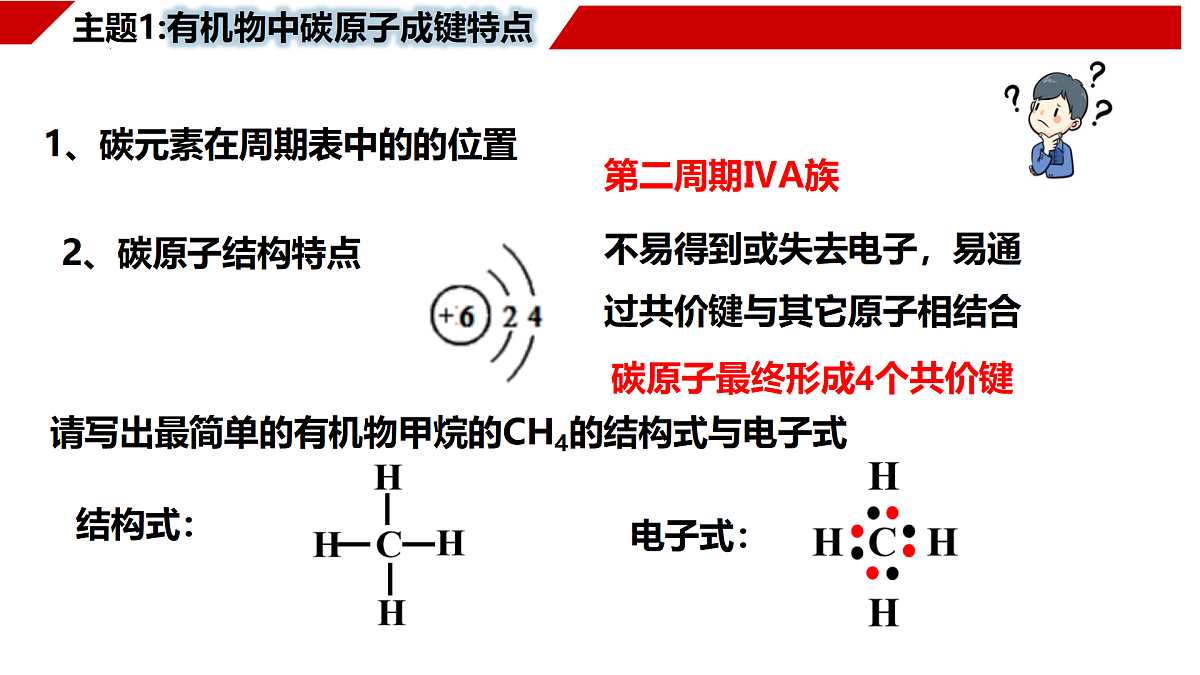 主题1:有机物中碳原子成键特点

1、碳元素在周期表中的的位置

第二周期IVA族

2、碳原子结构特点

+6 2 4

不易得到或失去电子，易通过共价键与其它原子相结合

碳原子最终形成4个共价键

请写出最简单的有机物甲烷的$CH_4$的结构式与电子式

结构式：

H
H—C—H
H

电子式：

H
H C H
H